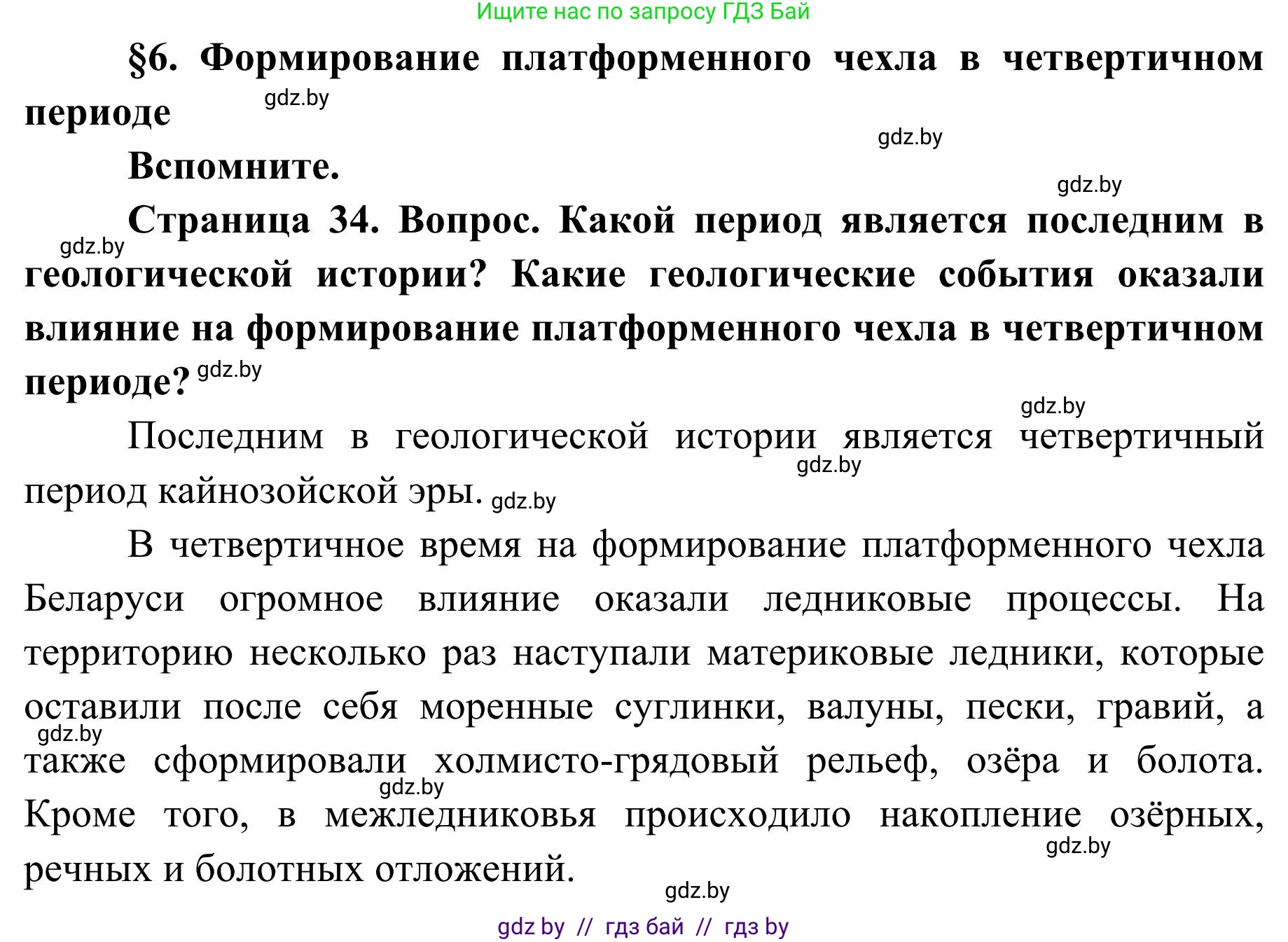 Ищите нас по запросу ГДЗ Бай

§6. Формирование платформенного чехла в четвертичном периоде gdz.by

gdz.by

Вспомните.

gdz.by

gdz.by Страница 34. Вопрос. Какой период является последним в геологической истории? Какие геологические события оказали влияние на формирование платформенного чехла в четвертичном периоде? gdz.by

gdz.by

Последним в геологической истории является четвертичный период кайнозойской эры. gdz.by gdz.by

В четвертичное время на формирование платформенного чехла Беларуси огромное влияние оказали ледниковые процессы. На территорию несколько раз наступали материковые ледники, которые оставили после себя моренные суглинки, валуны, пески, гравий, а также сформировали холмисто-грядовый рельеф, озёра и болота. Кроме того, в межледниковья происходило накопление озёрных, речных и болотных отложений.

gdz.by gdz.by gdz.by gdz.by

gdz by // гдз бай // гдз by